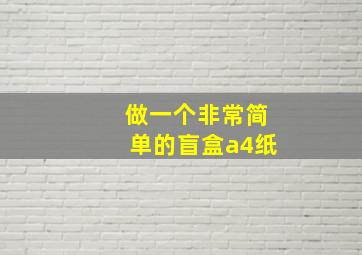 做一个非常简单的盲盒a4纸